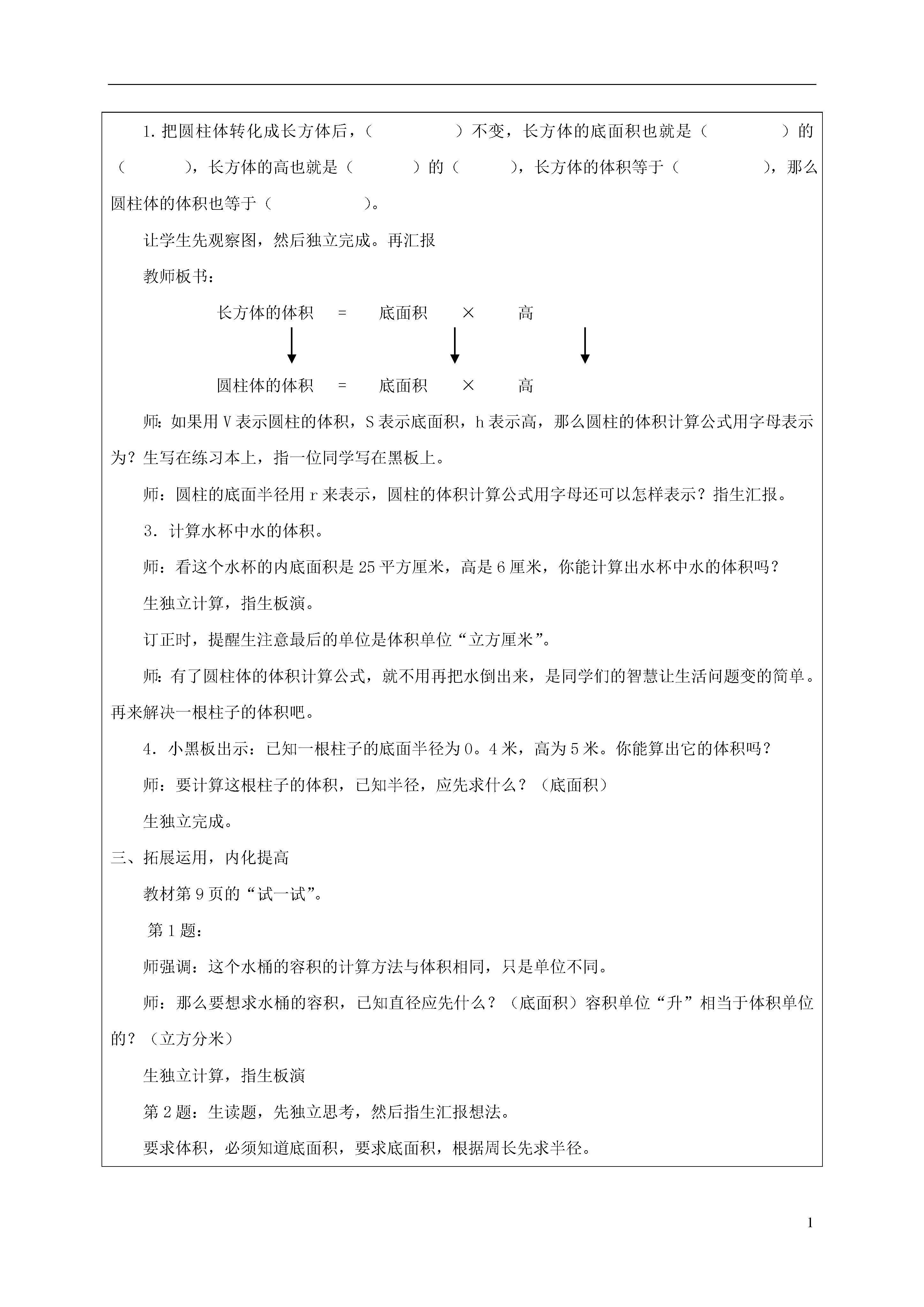 1. 把圆柱体转化成长方体后，（　　　　　）不变，长方体的底面积也就是（　　　　　）的（　　　　），长方体的高也就是（　　　　）的（　　　），长方体的体积等于（　　　　　），那么圆柱体的体积也等于（　　　　　）。

让学生先观察图，然后独立完成。再汇报

教师板书：

长方体的体积　＝　底面积　×　高

圆柱体的体积　＝　底面积　×　高

师：如果用 V 表示圆柱的体积，S 表示底面积，h 表示高，那么圆柱的体积计算公式用字母表示为？生写在练习本上，指一位同学写在黑板上。

师：圆柱的底面半径用 r 来表示，圆柱的体积计算公式用字母还可以怎样表示？指生汇报。

3．计算水杯中水的体积。

师：看这个水杯的内底面积是 25 平方厘米，高是 6 厘米，你能计算出水杯中水的体积吗？

生独立计算，指生板演。

订正时，提醒生注意最后的单位是体积单位“立方厘米”。

师：有了圆柱体的体积计算公式，就不用再把水倒出来，是同学们的智慧让生活问题变的简单。再来解决一根柱子的体积吧。

4．小黑板出示：已知一根柱子的底面半径为 0。4 米，高为 5 米。你能算出它的体积吗？

师：要计算这根柱子的体积，已知半径，应先求什么？（底面积）

生独立完成。

三、拓展运用，内化提高

教材第 9 页的“试一试”。

第 1 题：

师强调：这个水桶的容积的计算方法与体积相同，只是单位不同。

师：那么要想求水桶的容积，已知直径应先什么？（底面积）容积单位“升”相当于体积单位的？（立方分米）

生独立计算，指生板演

第 2 题：生读题，先独立思考，然后指生汇报想法。

要求体积，必须知道底面积，要求底面积，根据周长先求半径。

1